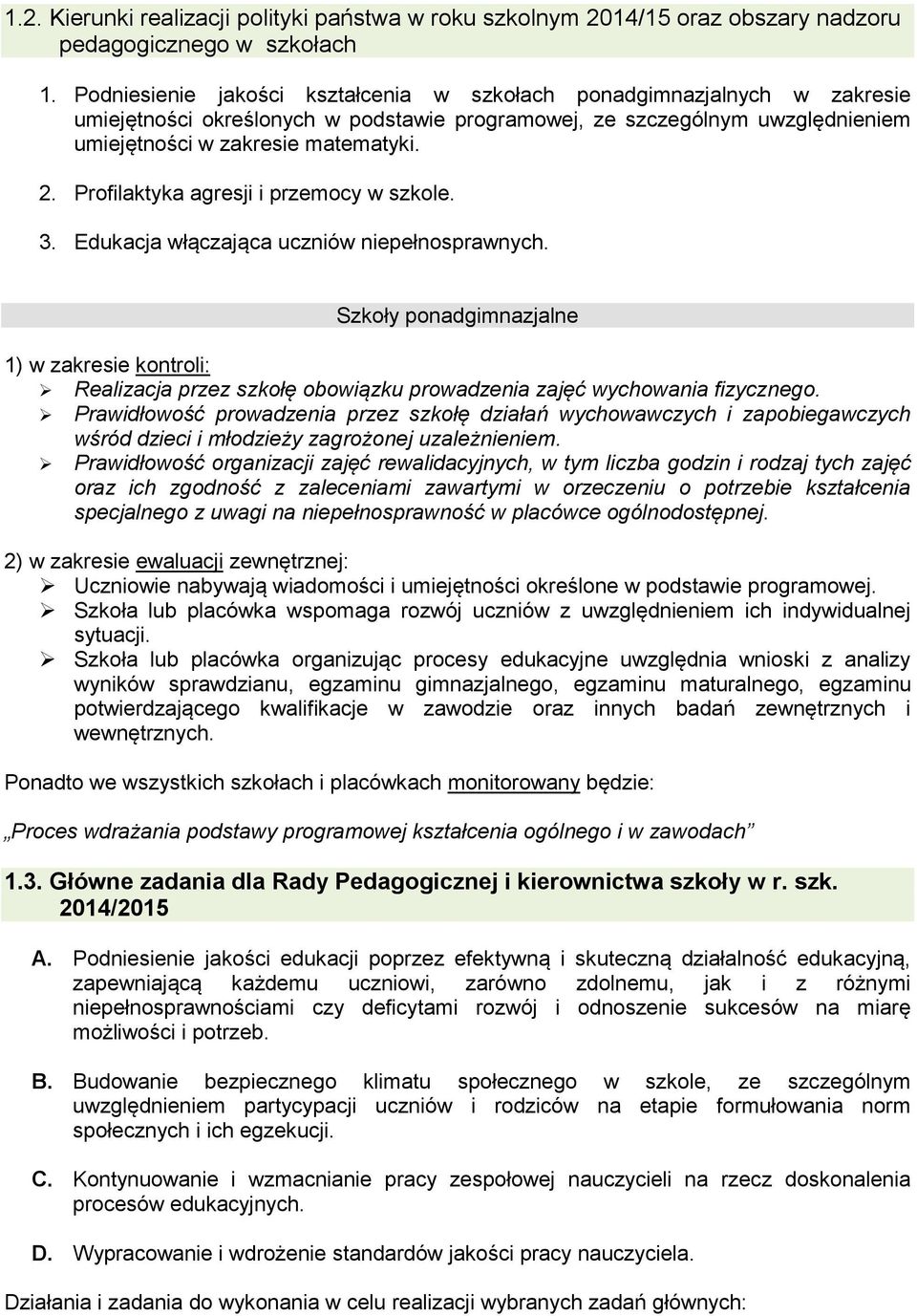 1.2. Kierunki realizacji polityki państwa w roku szkolnym 2014/15 oraz obszary nadzoru pedagogicznego w szkołach

1. Podniesienie jakości kształcenia w szkołach ponadgimnazjalnych w zakresie umiejętności określonych w podstawie programowej, ze szczególnym uwzględnieniem umiejętności w zakresie matematyki.

2. Profilaktyka agresji i przemocy w szkole.

3. Edukacja włączająca uczniów niepełnosprawnych.

Szkoły ponadgimnazjalne

1) w zakresie kontroli:
➢ Realizacja przez szkołę obowiązku prowadzenia zajęć wychowania fizycznego.
➢ Prawidłowość prowadzenia przez szkołę działań wychowawczych i zapobiegawczych wśród dzieci i młodzieży zagrożonej uzależnieniem.
➢ Prawidłowość organizacji zajęć rewalidacyjnych, w tym liczba godzin i rodzaj tych zajęć oraz ich zgodność z zaleceniami zawartymi w orzeczeniu o potrzebie kształcenia specjalnego z uwagi na niepełnosprawność w placówce ogólnodostępnej.

2) w zakresie ewaluacji zewnętrznej:
➢ Uczniowie nabywają wiadomości i umiejętności określone w podstawie programowej.
➢ Szkoła lub placówka wspomaga rozwój uczniów z uwzględnieniem ich indywidualnej sytuacji.
➢ Szkoła lub placówka organizując procesy edukacyjne uwzględnia wnioski z analizy wyników sprawdzianu, egzaminu gimnazjalnego, egzaminu maturalnego, egzaminu potwierdzającego kwalifikacje w zawodzie oraz innych badań zewnętrznych i wewnętrznych.

Ponadto we wszystkich szkołach i placówkach monitorowany będzie:

„Proces wdrażania podstawy programowej kształcenia ogólnego i w zawodach”

1.3. Główne zadania dla Rady Pedagogicznej i kierownictwa szkoły w r. szk. 2014/2015

A. Podniesienie jakości edukacji poprzez efektywną i skuteczną działalność edukacyjną, zapewniającą każdemu uczniowi, zarówno zdolnemu, jak i z różnymi niepełnosprawnościami czy deficytami rozwój i odnoszenie sukcesów na miarę możliwości i potrzeb.

B. Budowanie bezpiecznego klimatu społecznego w szkole, ze szczególnym uwzględnieniem partycypacji uczniów i rodziców na etapie formułowania norm społecznych i ich egzekucji.

C. Kontynuowanie i wzmacnianie pracy zespołowej nauczycieli na rzecz doskonalenia procesów edukacyjnych.

D. Wypracowanie i wdrożenie standardów jakości pracy nauczyciela.

Działania i zadania do wykonania w celu realizacji wybranych zadań głównych: